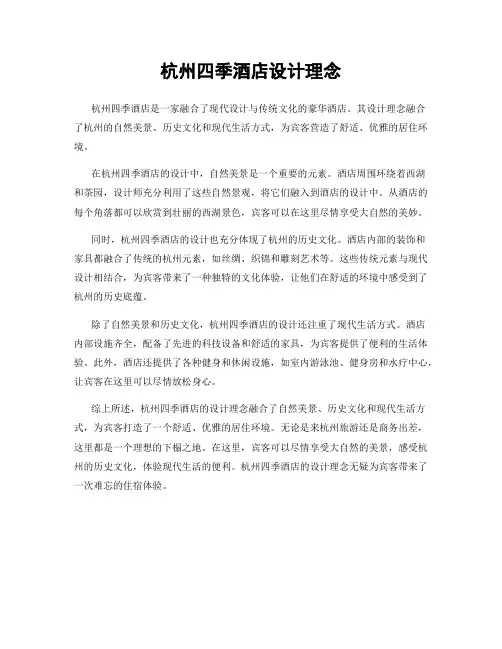 杭州四季酒店设计理念

杭州四季酒店是一家融合了现代设计与传统文化的豪华酒店。其设计理念融合了杭州的自然美景、历史文化和现代生活方式，为宾客营造了舒适、优雅的居住环境。

在杭州四季酒店的设计中，自然美景是一个重要的元素。酒店周围环绕着西湖和茶园，设计师充分利用了这些自然景观，将它们融入到酒店的设计中。从酒店的每个角落都可以欣赏到壮丽的西湖景色，宾客可以在这里尽情享受大自然的美妙。

同时，杭州四季酒店的设计也充分体现了杭州的历史文化。酒店内部的装饰和家具都融合了传统的杭州元素，如丝绸、织锦和雕刻艺术等。这些传统元素与现代设计相结合，为宾客带来了一种独特的文化体验，让他们在舒适的环境中感受到了杭州的历史底蕴。

除了自然美景和历史文化，杭州四季酒店的设计还注重了现代生活方式。酒店内部设施齐全，配备了先进的科技设备和舒适的家具，为宾客提供了便利的生活体验。此外，酒店还提供了各种健身和休闲设施，如室内游泳池、健身房和水疗中心，让宾客在这里可以尽情放松身心。

综上所述，杭州四季酒店的设计理念融合了自然美景、历史文化和现代生活方式，为宾客打造了一个舒适、优雅的居住环境。无论是来杭州旅游还是商务出差，这里都是一个理想的下榻之地。在这里，宾客可以尽情享受大自然的美景，感受杭州的历史文化，体验现代生活的便利。杭州四季酒店的设计理念无疑为宾客带来了一次难忘的住宿体验。